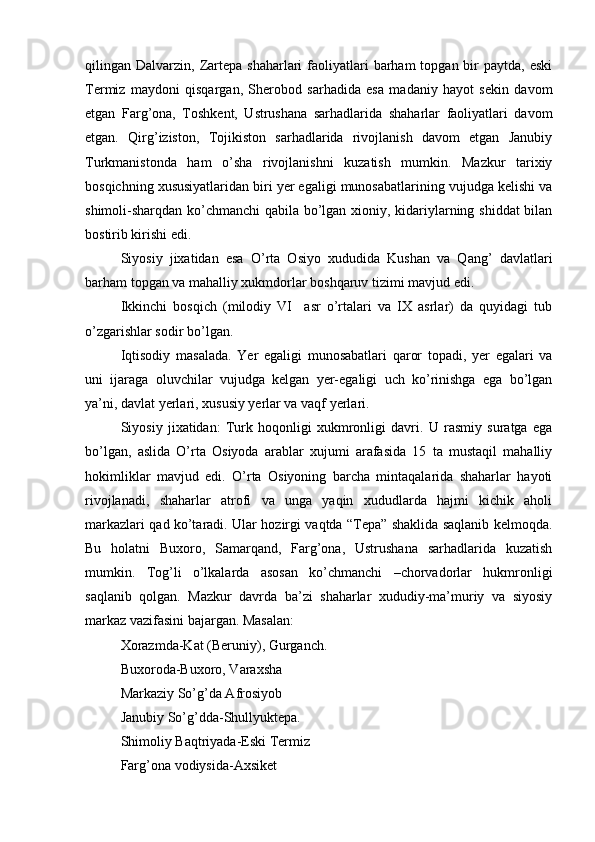 qilingan Dalvarzin, Zartepa shaharlari faoliyatlari barham topgan bir paytda, eski Termiz maydoni qisqargan, Sherobod sarhadida esa madaniy hayot sekin davom etgan Farg’ona, Toshkent, Ustrushana sarhadlarida shaharlar faoliyatlari davom etgan. Qirg’iziston, Tojikiston sarhadlarida rivojlanish davom etgan Janubiy Turkmanistonda ham o’sha rivojlanishni kuzatish mumkin. Mazkur tarixiy bosqichning xususiyatlaridan biri yer egaligi munosabatlarining vujudga kelishi va shimoli-sharqdan ko’chmanchi qabila bo’lgan xioniy, kidariylarning shiddat bilan bostirib kirishi edi.

Siyosiy jixatidan esa O’rta Osiyo xududida Kushan va Qang’ davlatlari barham topgan va mahalliy xukmdorlar boshqaruv tizimi mavjud edi.

Ikkinchi bosqich (milodiy VI asr o’rtalari va IX asrlar) da quyidagi tub o’zgarishlar sodir bo’lgan.

Iqtisodiy masalada. Yer egaligi munosabatlari qaror topadi, yer egalari va uni ijaraga oluvchilar vujudga kelgan yer-egaligi uch ko’rinishga ega bo’lgan ya’ni, davlat yerlari, xususiy yerlar va vaqf yerlari.

Siyosiy jixatidan: Turk hoqonligi xukmronligi davri. U rasmiy suratga ega bo’lgan, aslida O’rta Osiyoda arablar xujumi arafasida 15 ta mustaqil mahalliy hokimliklar mavjud edi. O’rta Osiyoning barcha mintaqalarida shaharlar hayoti rivojlanadi, shaharlar atrofi va unga yaqin xududlarda hajmi kichik aholi markazlari qad ko’taradi. Ular hozirgi vaqtda “Tepa” shaklida saqlanib kelmoqda. Bu holatni Buxoro, Samarqand, Farg’ona, Ustrushana sarhadlarida kuzatish mumkin. Tog’li o’lkalarda asosan ko’chmanchi –chorvadorlar hukmronligi saqlanib qolgan. Mazkur davrda ba’zi shaharlar xududiy-ma’muriy va siyosiy markaz vazifasini bajargan. Masalan:

Xorazmda-Kat (Beruniy), Gurganch.

Buxoroda-Buxoro, Varaxsha

Markaziy So’g’da Afrosiyob

Janubiy So’g’dda-Shullyuktepa.

Shimoliy Baqtriyada-Eski Termiz

Farg’ona vodiysida-Axsiket